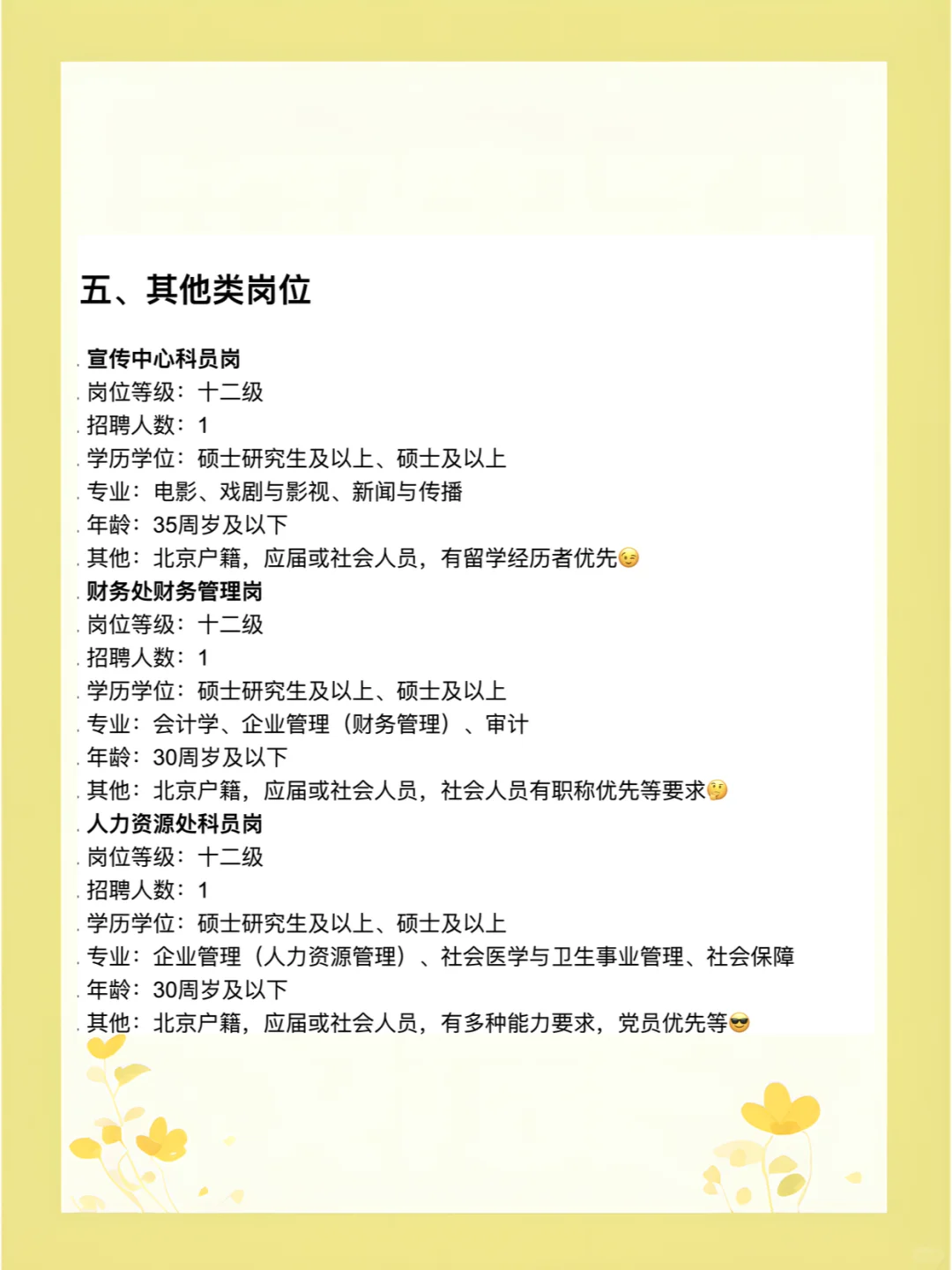 五、其他类岗位

宣传中心科员岗
岗位等级：十二级
招聘人数：1
学历学位：硕士研究生及以上、硕士及以上
专业：电影、戏剧与影视、新闻与传播
年龄：35周岁及以下
其他：北京户籍，应届或社会人员，有留学经历者优先😉
财务处财务管理岗
岗位等级：十二级
招聘人数：1
学历学位：硕士研究生及以上、硕士及以上
专业：会计学、企业管理（财务管理）、审计
年龄：30周岁及以下
其他：北京户籍，应届或社会人员，社会人员有职称优先等要求🤔
人力资源处科员岗
岗位等级：十二级
招聘人数：1
学历学位：硕士研究生及以上、硕士及以上
专业：企业管理（人力资源管理）、社会医学与卫生事业管理、社会保障
年龄：30周岁及以下
其他：北京户籍，应届或社会人员，有多种能力要求，党员优先等😎